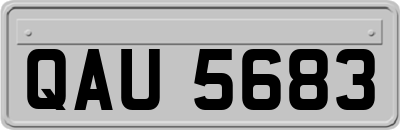 QAU 5683